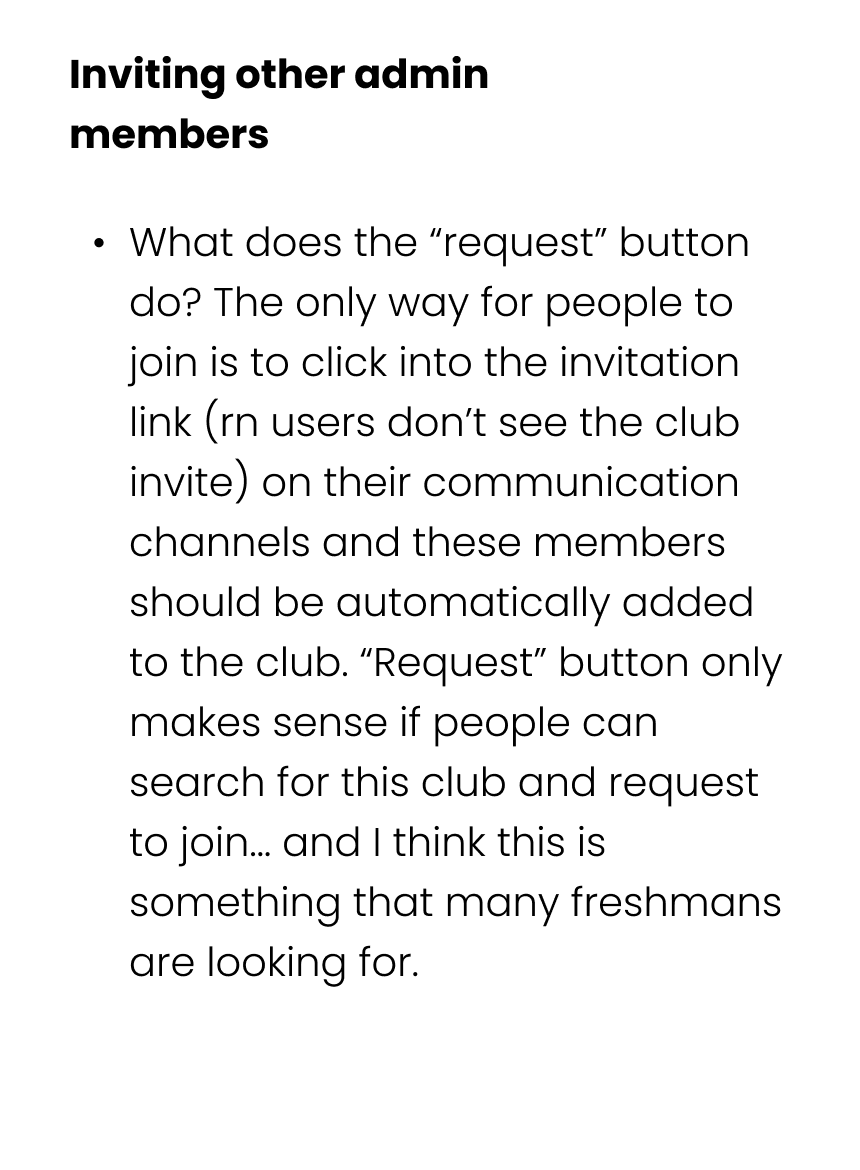 Inviting other admin members

• What does the "request" button do? The only way for people to join is to click into the invitation link (rn users don't see the club invite) on their communication channels and these members should be automatically added to the club. "Request" button only makes sense if people can search for this club and request to join… and I think this is something that many freshmans are looking for.